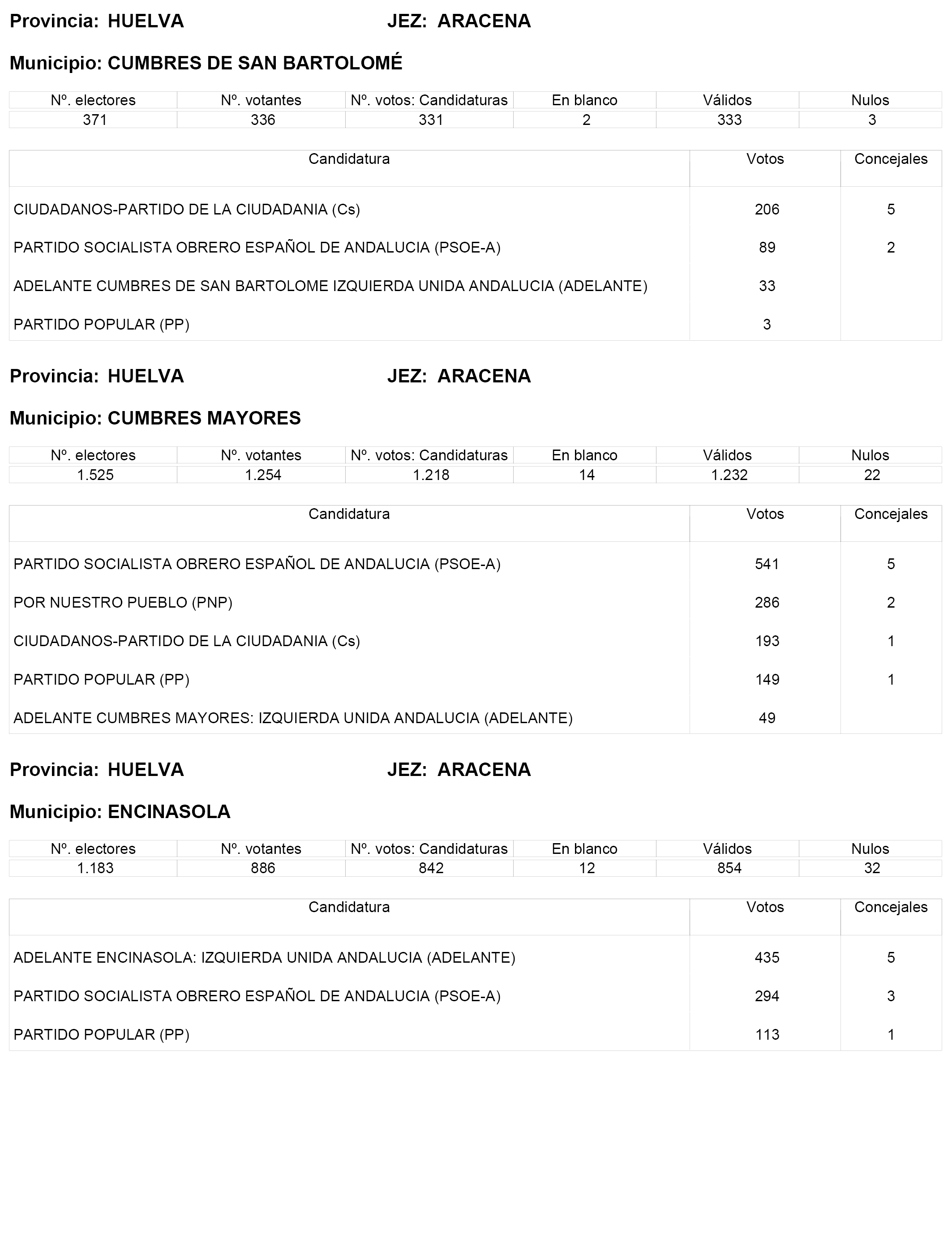 Provincia: HUELVA JEZ: ARACENA

Municipio: CUMBRES DE SAN BARTOLOMÉ

| Nº. electores | Nº. votantes | Nº. votos: Candidaturas | En blanco | Válidos | Nulos |
|---|---|---|---|---|---|
| 371 | 336 | 331 | 2 | 333 | 3 |

| Candidatura | Votos | Concejales |
|---|---|---|
| CIUDADANOS-PARTIDO DE LA CIUDADANIA (Cs) | 206 | 5 |
| PARTIDO SOCIALISTA OBRERO ESPAÑOL DE ANDALUCIA (PSOE-A) | 89 | 2 |
| ADELANTE CUMBRES DE SAN BARTOLOME IZQUIERDA UNIDA ANDALUCIA (ADELANTE) | 33 | |
| PARTIDO POPULAR (PP) | 3 | |

Provincia: HUELVA JEZ: ARACENA

Municipio: CUMBRES MAYORES

| Nº. electores | Nº. votantes | Nº. votos: Candidaturas | En blanco | Válidos | Nulos |
|---|---|---|---|---|---|
| 1.525 | 1.254 | 1.218 | 14 | 1.232 | 22 |

| Candidatura | Votos | Concejales |
|---|---|---|
| PARTIDO SOCIALISTA OBRERO ESPAÑOL DE ANDALUCIA (PSOE-A) | 541 | 5 |
| POR NUESTRO PUEBLO (PNP) | 286 | 2 |
| CIUDADANOS-PARTIDO DE LA CIUDADANIA (Cs) | 193 | 1 |
| PARTIDO POPULAR (PP) | 149 | 1 |
| ADELANTE CUMBRES MAYORES: IZQUIERDA UNIDA ANDALUCIA (ADELANTE) | 49 | |

Provincia: HUELVA JEZ: ARACENA

Municipio: ENCINASOLA

| Nº. electores | Nº. votantes | Nº. votos: Candidaturas | En blanco | Válidos | Nulos |
|---|---|---|---|---|---|
| 1.183 | 886 | 842 | 12 | 854 | 32 |

| Candidatura | Votos | Concejales |
|---|---|---|
| ADELANTE ENCINASOLA: IZQUIERDA UNIDA ANDALUCIA (ADELANTE) | 435 | 5 |
| PARTIDO SOCIALISTA OBRERO ESPAÑOL DE ANDALUCIA (PSOE-A) | 294 | 3 |
| PARTIDO POPULAR (PP) | 113 | 1 |